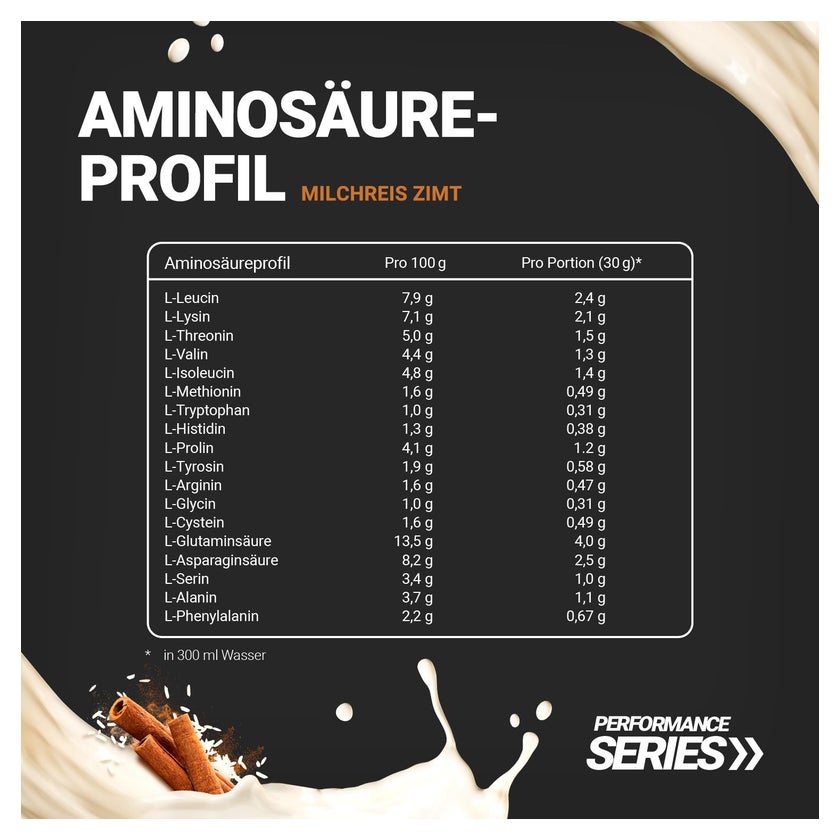 AMINOSÄURE-PROFIL MILCHREIS ZIMT

| Aminosäureprofil | Pro 100 g | Pro Portion (30 g)* |
|---|---|---|
| L-Leucin | 7,9 g | 2,4 g |
| L-Lysin | 7,1 g | 2,1 g |
| L-Threonin | 5,0 g | 1,5 g |
| L-Valin | 4,4 g | 1,3 g |
| L-Isoleucin | 4,8 g | 1,4 g |
| L-Methionin | 1,6 g | 0,49 g |
| L-Tryptophan | 1,0 g | 0,31 g |
| L-Histidin | 1,3 g | 0,38 g |
| L-Prolin | 4,1 g | 1.2 g |
| L-Tyrosin | 1,9 g | 0,58 g |
| L-Arginin | 1,6 g | 0,47 g |
| L-Glycin | 1,0 g | 0,31 g |
| L-Cystein | 1,6 g | 0,49 g |
| L-Glutaminsäure | 13,5 g | 4,0 g |
| L-Asparaginsäure | 8,2 g | 2,5 g |
| L-Serin | 3,4 g | 1,0 g |
| L-Alanin | 3,7 g | 1,1 g |
| L-Phenylalanin | 2,2 g | 0,67 g |

* in 300 ml Wasser

PERFORMANCE SERIES